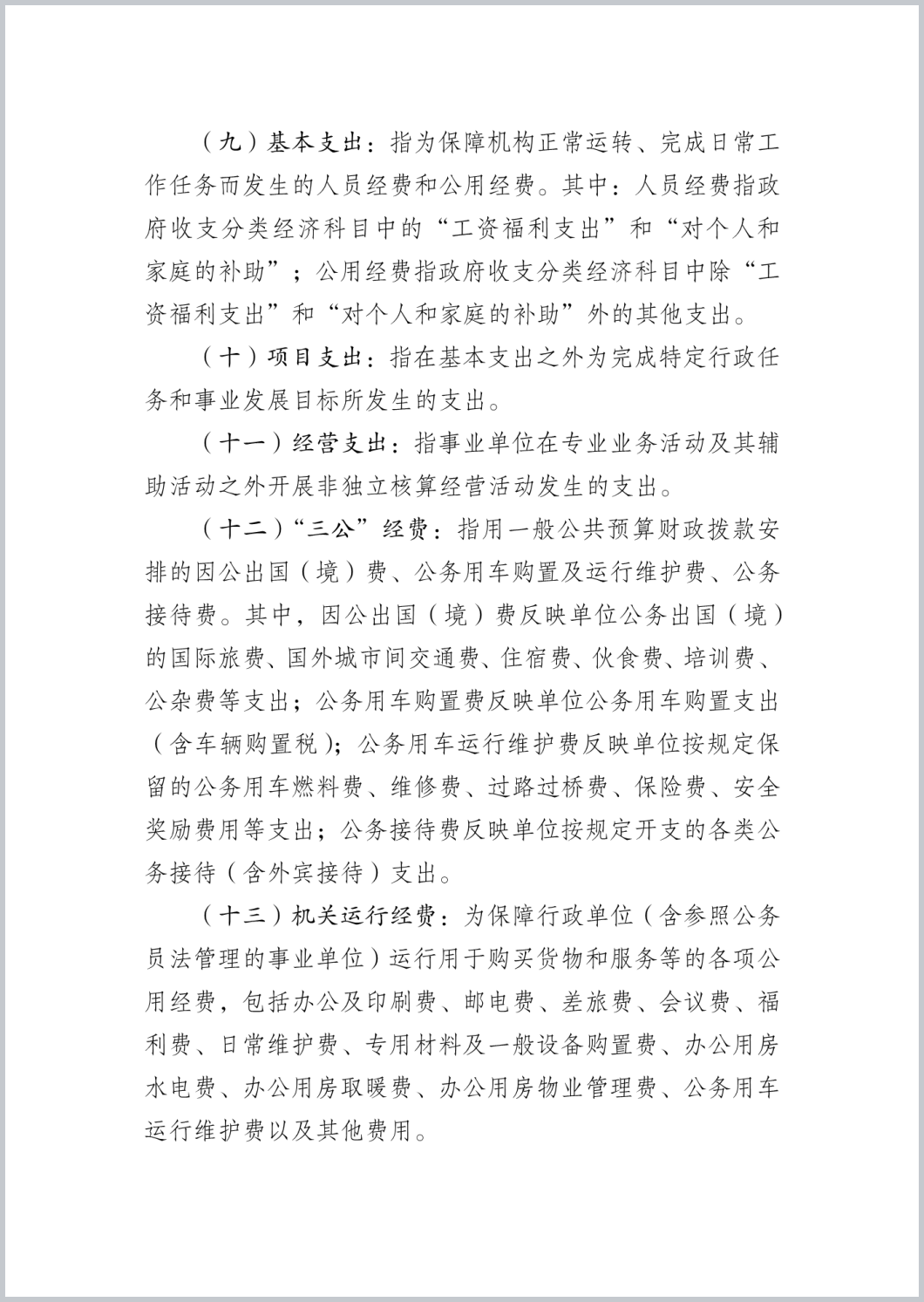 （九）基本支出：指为保障机构正常运转、完成日常工作任务而发生的人员经费和公用经费。其中：人员经费指政府收支分类经济科目中的“工资福利支出”和“对个人和家庭的补助”；公用经费指政府收支分类经济科目中除“工资福利支出”和“对个人和家庭的补助”外的其他支出。

（十）项目支出：指在基本支出之外为完成特定行政任务和事业发展目标所发生的支出。

（十一）经营支出：指事业单位在专业业务活动及其辅助活动之外开展非独立核算经营活动发生的支出。

（十二）“三公”经费：指用一般公共预算财政拨款安排的因公出国（境）费、公务用车购置及运行维护费、公务接待费。其中，因公出国（境）费反映单位公务出国（境）的国际旅费、国外城市间交通费、住宿费、伙食费、培训费、公杂费等支出；公务用车购置费反映单位公务用车购置支出（含车辆购置税）；公务用车运行维护费反映单位按规定保留的公务用车燃料费、维修费、过路过桥费、保险费、安全奖励费用等支出；公务接待费反映单位按规定开支的各类公务接待（含外宾接待）支出。

（十三）机关运行经费：为保障行政单位（含参照公务员法管理的事业单位）运行用于购买货物和服务等的各项公用经费，包括办公及印刷费、邮电费、差旅费、会议费、福利费、日常维护费、专用材料及一般设备购置费、办公用房水电费、办公用房取暖费、办公用房物业管理费、公务用车运行维护费以及其他费用。